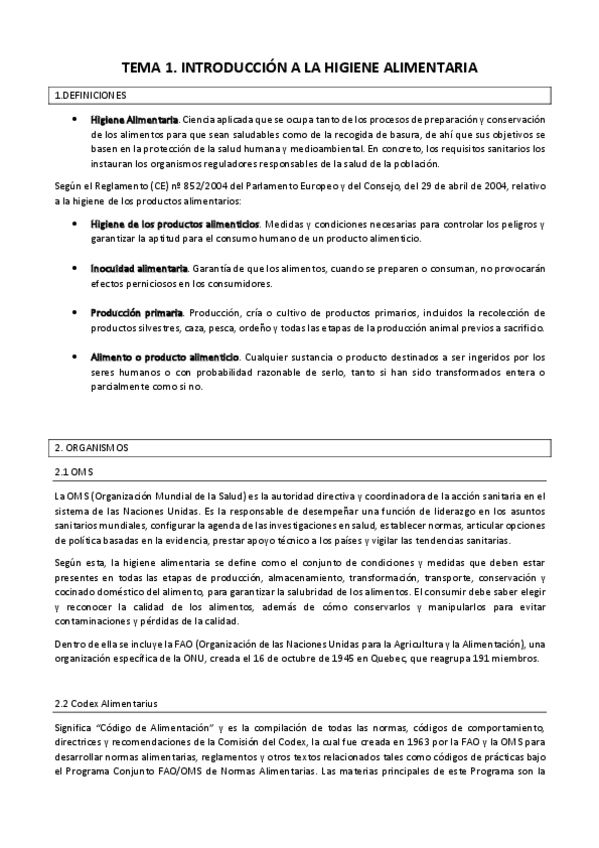 TEMA 1. INTRODUCCIÓN A LA HIGIENE ALIMENTARIA

1.DEFINICIONES

• Higiene Alimentaria. Ciencia aplicada que se ocupa tanto de los procesos de preparación y conservación de los alimentos para que sean saludables como de la recogida de basura, de ahí que sus objetivos se basen en la protección de la salud humana y medioambiental. En concreto, los requisitos sanitarios los instauran los organismos reguladores responsables de la salud de la población.

Según el Reglamento (CE) nº 852/2004 del Parlamento Europeo y del Consejo, del 29 de abril de 2004, relativo a la higiene de los productos alimentarios:

• Higiene de los productos alimenticios. Medidas y condiciones necesarias para controlar los peligros y garantizar la aptitud para el consumo humano de un producto alimenticio.

• Inocuidad alimentaria. Garantía de que los alimentos, cuando se preparen o consuman, no provocarán efectos perniciosos en los consumidores.

• Producción primaria. Producción, cría o cultivo de productos primarios, incluidos la recolección de productos silvestres, caza, pesca, ordeño y todas las etapas de la producción animal previos a sacrificio.

• Alimento o producto alimenticio. Cualquier sustancia o producto destinados a ser ingeridos por los seres humanos o con probabilidad razonable de serlo, tanto si han sido transformados entera o parcialmente como si no.

2. ORGANISMOS

2.1 OMS

La OMS (Organización Mundial de la Salud) es la autoridad directiva y coordinadora de la acción sanitaria en el sistema de las Naciones Unidas. Es la responsable de desempeñar una función de liderazgo en los asuntos sanitarios mundiales, configurar la agenda de las investigaciones en salud, establecer normas, articular opciones de política basadas en la evidencia, prestar apoyo técnico a los países y vigilar las tendencias sanitarias.

Según esta, la higiene alimentaria se define como el conjunto de condiciones y medidas que deben estar presentes en todas las etapas de producción, almacenamiento, transformación, transporte, conservación y cocinado doméstico del alimento, para garantizar la salubridad de los alimentos. El consumir debe saber elegir y reconocer la calidad de los alimentos, además de cómo conservarlos y manipularlos para evitar contaminaciones y pérdidas de la calidad.

Dentro de ella se incluye la FAO (Organización de las Naciones Unidas para la Agricultura y la Alimentación), una organización específica de la ONU, creada el 16 de octubre de 1945 en Quebec, que reagrupa 191 miembros.

2.2 Codex Alimentarius

Significa "Código de Alimentación" y es la compilación de todas las normas, códigos de comportamiento, directrices y recomendaciones de la Comisión del Codex, la cual fue creada en 1963 por la FAO y la OMS para desarrollar normas alimentarias, reglamentos y otros textos relacionados tales como códigos de prácticas bajo el Programa Conjunto FAO/OMS de Normas Alimentarias. Las materias principales de este Programa son la